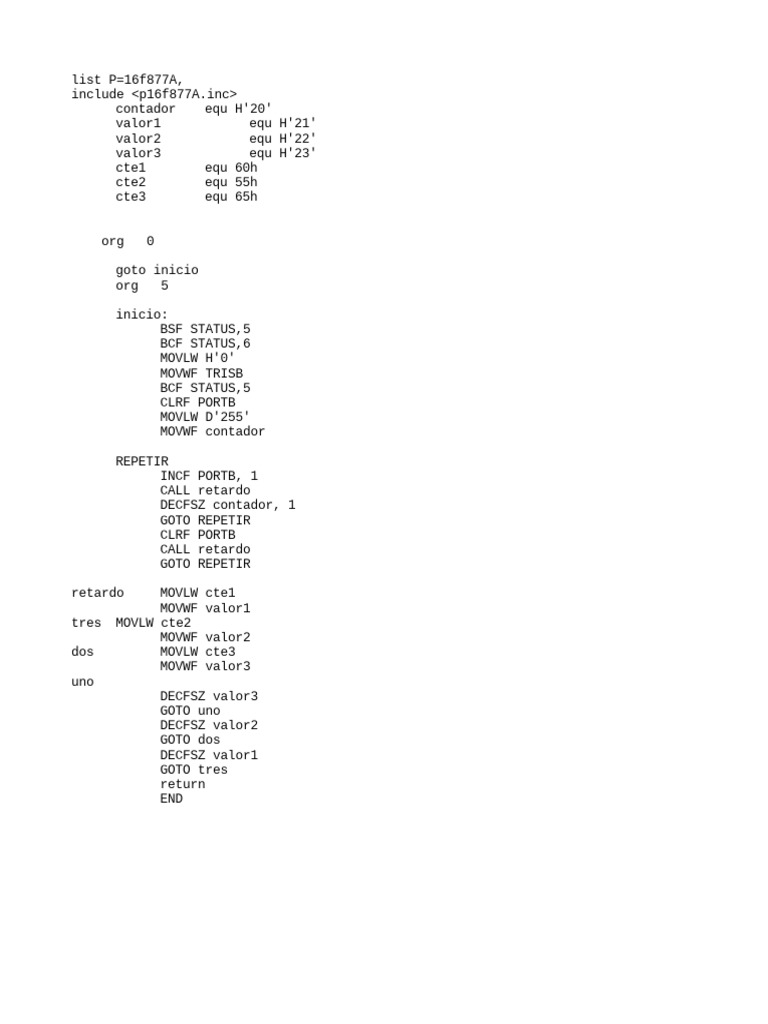 list P=16f877A,
include <p16f877A.inc>
contador equ H'20'
valor1 equ H'21'
valor2 equ H'22'
valor3 equ H'23'
cte1 equ 60h
cte2 equ 55h
cte3 equ 65h

org 0

goto inicio
org 5

inicio:
BSF STATUS,5
BCF STATUS,6
MOVLW H'0'
MOVWF TRISB
BCF STATUS,5
CLRF PORTB
MOVLW D'255'
MOVWF contador

REPETIR
INCF PORTB, 1
CALL retardo
DECFSZ contador, 1
GOTO REPETIR
CLRF PORTB
CALL retardo
GOTO REPETIR

retardo MOVLW cte1
MOVWF valor1
tres MOVLW cte2
MOVWF valor2
dos MOVLW cte3
MOVWF valor3
uno
DECFSZ valor3
GOTO uno
DECFSZ valor2
GOTO dos
DECFSZ valor1
GOTO tres
return
END